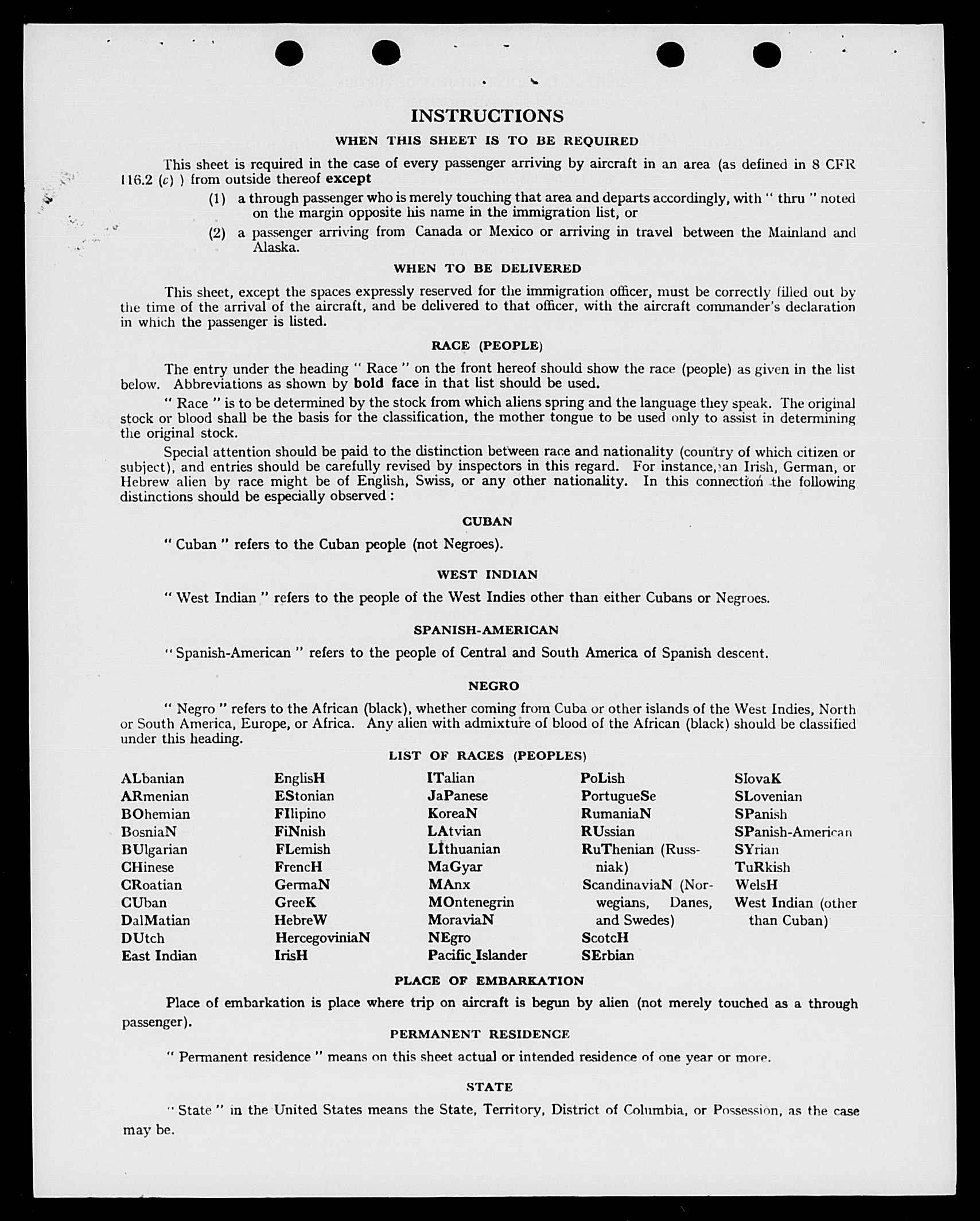 INSTRUCTIONS

WHEN THIS SHEET IS TO BE REQUIRED

This sheet is required in the case of every passenger arriving by aircraft in an area (as defined in 8 CFR 116.2 (c) ) from outside thereof except

(1) a through passenger who is merely touching that area and departs accordingly, with " thru " noted on the margin opposite his name in the immigration list, or

(2) a passenger arriving from Canada or Mexico or arriving in travel between the Mainland and Alaska.

WHEN TO BE DELIVERED

This sheet, except the spaces expressly reserved for the immigration officer, must be correctly filled out by the time of the arrival of the aircraft, and be delivered to that officer, with the aircraft commander's declaration in which the passenger is listed.

RACE (PEOPLE)

The entry under the heading " Race " on the front hereof should show the race (people) as given in the list below. Abbreviations as shown by bold face in that list should be used.

" Race " is to be determined by the stock from which aliens spring and the language they speak. The original stock or blood shall be the basis for the classification, the mother tongue to be used only to assist in determining the original stock.

Special attention should be paid to the distinction between race and nationality (country of which citizen or subject), and entries should be carefully revised by inspectors in this regard. For instance, an Irish, German, or Hebrew alien by race might be of English, Swiss, or any other nationality. In this connection the following distinctions should be especially observed :

CUBAN

" Cuban " refers to the Cuban people (not Negroes).

WEST INDIAN

" West Indian " refers to the people of the West Indies other than either Cubans or Negroes.

SPANISH-AMERICAN

" Spanish-American " refers to the people of Central and South America of Spanish descent.

NEGRO

" Negro " refers to the African (black), whether coming from Cuba or other islands of the West Indies, North or South America, Europe, or Africa. Any alien with admixture of blood of the African (black) should be classified under this heading.

LIST OF RACES (PEOPLES)

ALbanian
ARmenian
BOhemian
BosniaN
BUlgarian
CHinese
CRoatian
CUban
DalMatian
DUtch
East Indian

EnglisH
EStonian
FIlipino
FiNnish
FLemish
FrencH
GermaN
GreeK
HebreW
HercegoviniaN
IrisH

ITalian
JaPanese
KoreaN
LAtvian
LIthuanian
MaGyar
MAnx
MOntenegrin
MoraviaN
NEgro
Pacific Islander

PoLish
PortugueSe
RumaniaN
RUssian
RuThenian (Russniak)
ScandinaviaN (Norwegians, Danes, and Swedes)
ScotcH
SErbian

SlovaK
SLovenian
SPanish
SPanish-American
SYrian
TuRkish
WelsH
West Indian (other than Cuban)

PLACE OF EMBARKATION

Place of embarkation is place where trip on aircraft is begun by alien (not merely touched as a through passenger).

PERMANENT RESIDENCE

" Permanent residence " means on this sheet actual or intended residence of one year or more.

STATE

" State " in the United States means the State, Territory, District of Columbia, or Possession, as the case may be.